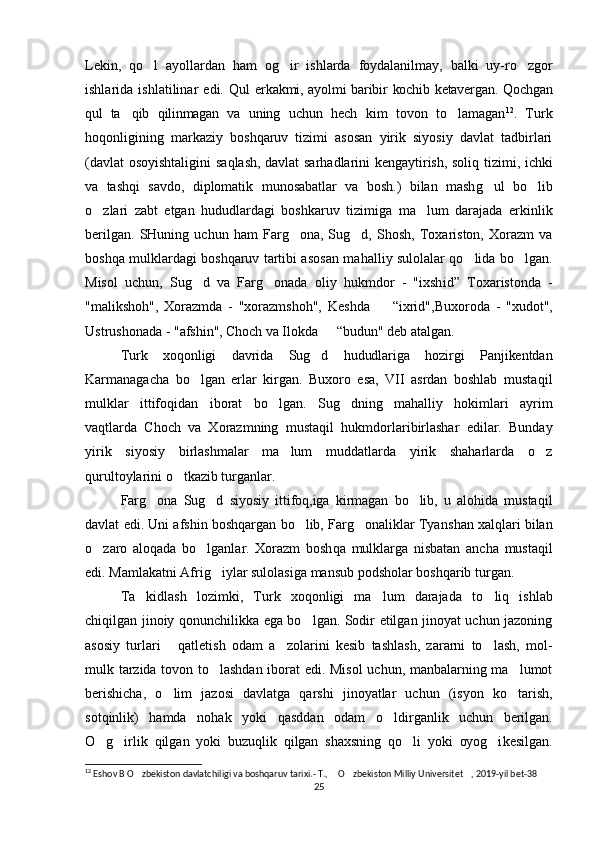 Lekin, qo  l ayollardan ham og  ir ishlarda foydalanilmay, balki uy-ro  zgor ishlarida ishlatilinar edi. Qul erkakmi, ayolmi baribir kochib ketavergan. Qochgan qul ta  qib qilinmagan va uning uchun hech kim tovon to  lamagan$^{12}$. Turk hoqonligining markaziy boshqaruv tizimi asosan yirik siyosiy davlat tadbirlari (davlat osoyishtaligini saqlash, davlat sarhadlarini kengaytirish, soliq tizimi, ichki va tashqi savdo, diplomatik munosabatlar va bosh.) bilan mashg  ul bo  lib o  zlari zabt etgan hududlardagi boshkaruv tizimiga ma  lum darajada erkinlik berilgan. SHuning uchun ham Farg  ona, Sug  d, Shosh, Toxariston, Xorazm va boshqa mulklardagi boshqaruv tartibi asosan mahalliy sulolalar qo  lida bo  lgan. Misol uchun, Sug  d va Farg  onada oliy hukmdor - "ixshid" Toxaristonda - "malikshoh", Xorazmda - "xorazmshoh", Keshda   "ixrid",Buxoroda - "xudot", Ustrushonada - "afshin", Choch va Ilokda   "budun" deb atalgan.

Turk xoqonligi davrida Sug  d hududlariga hozirgi Panjikentdan Karmanagacha bo  lgan erlar kirgan. Buxoro esa, VII asrdan boshlab mustaqil mulklar ittifoqidan iborat bo  lgan. Sug  dning mahalliy hokimlari ayrim vaqtlarda Choch va Xorazmning mustaqil hukmdorlaribirlashar edilar. Bunday yirik siyosiy birlashmalar ma  lum muddatlarda yirik shaharlarda o  z qurultoylarini o  tkazib turganlar.

Farg  ona Sug  d siyosiy ittifoq,iga kirmagan bo  lib, u alohida mustaqil davlat edi. Uni afshin boshqargan bo  lib, Farg  onaliklar Tyanshan xalqlari bilan o  zaro aloqada bo  lganlar. Xorazm boshqa mulklarga nisbatan ancha mustaqil edi. Mamlakatni Afrig  iylar sulolasiga mansub podsholar boshqarib turgan.

Ta  kidlash lozimki, Turk xoqonligi ma  lum darajada to  liq ishlab chiqilgan jinoiy qonunchilikka ega bo  lgan. Sodir etilgan jinoyat uchun jazoning asosiy turlari   qatletish odam a  zolarini kesib tashlash, zararni to  lash, mol-mulk tarzida tovon to  lashdan iborat edi. Misol uchun, manbalarning ma  lumot berishicha, o  lim jazosi davlatga qarshi jinoyatlar uchun (isyon ko  tarish, sotqinlik) hamda nohak yoki qasddan odam o  ldirganlik uchun berilgan. O  g  irlik qilgan yoki buzuqlik qilgan shaxsning qo  li yoki oyog  i kesilgan.

$^{12}$ Eshov B O  zbekiston davlatchiligi va boshqaruv tarixi.- T.,  O  zbekiston Milliy Universitet  , 2019-yil bet-38

25